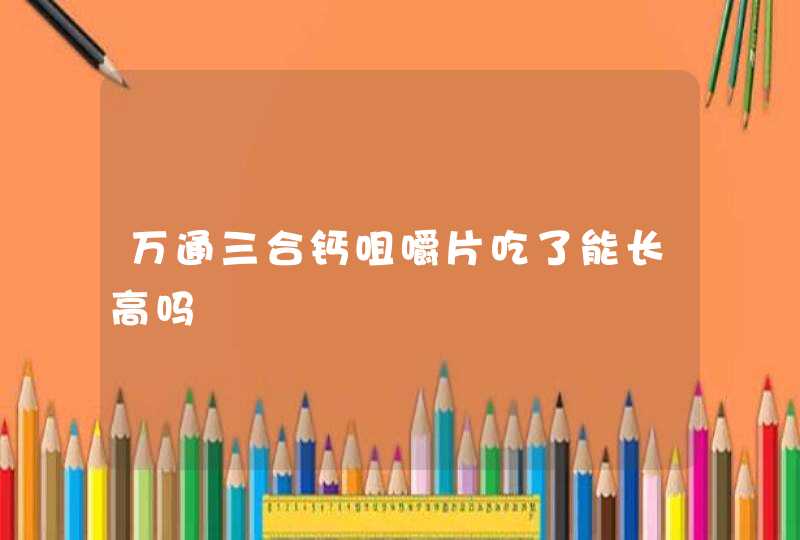 万通三合钙咀嚼片吃了能长高吗